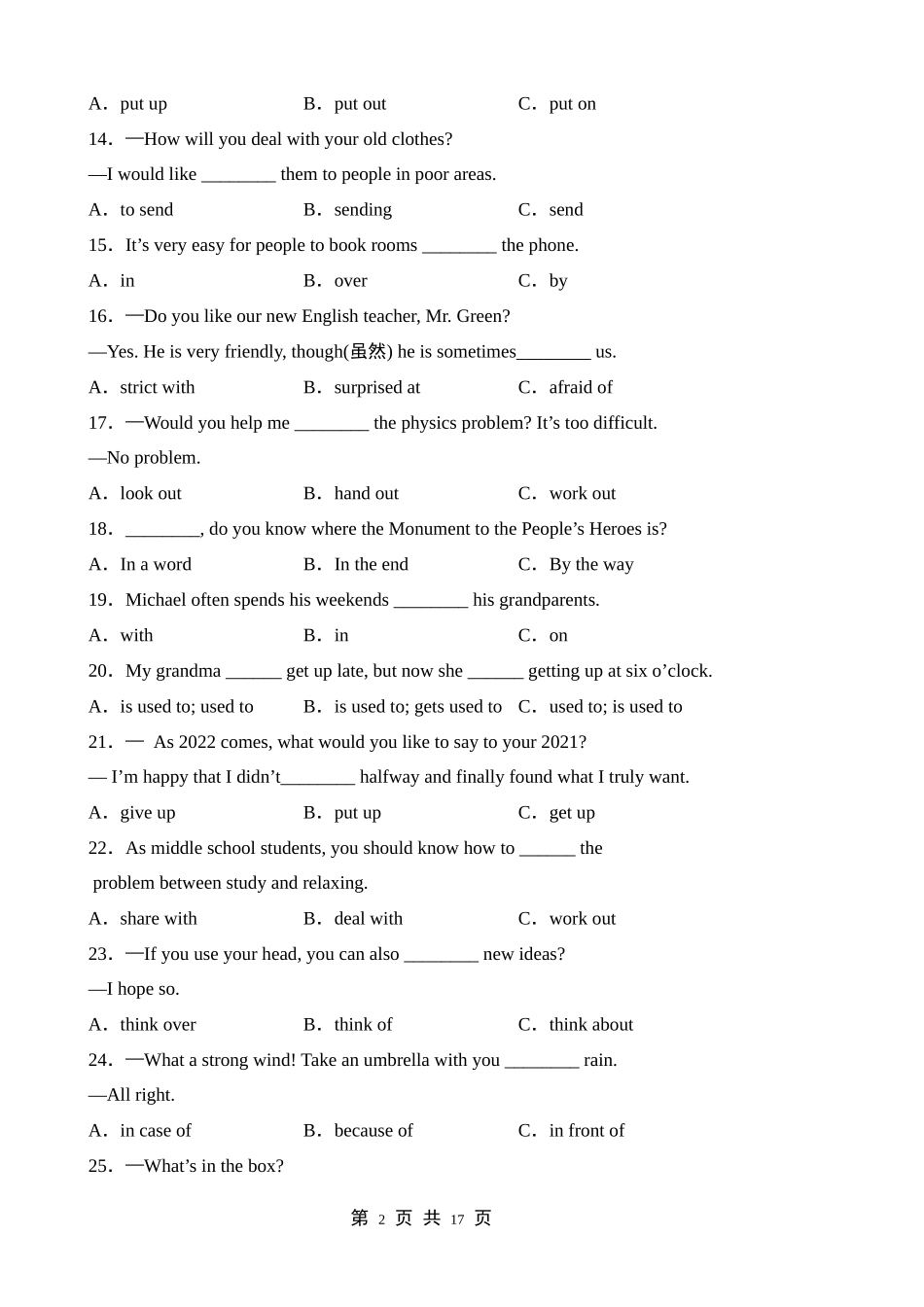 A．put up B．put out C．put on

14．—How will you deal with your old clothes?

—I would like ________ them to people in poor areas.

A．to send B．sending C．send

15．It’s very easy for people to book rooms ________ the phone.

A．in B．over C．by

16．—Do you like our new English teacher, Mr. Green?

—Yes. He is very friendly, though(虽然) he is sometimes________ us.

A．strict with B．surprised at C．afraid of

17．—Would you help me ________ the physics problem? It’s too difficult.

—No problem.

A．look out B．hand out C．work out

18．________, do you know where the Monument to the People’s Heroes is?

A．In a word B．In the end C．By the way

19．Michael often spends his weekends ________ his grandparents.

A．with B．in C．on

20．My grandma ______ get up late, but now she ______ getting up at six o’clock.

A．is used to; used to B．is used to; gets used to C．used to; is used to

21．— As 2022 comes, what would you like to say to your 2021?

— I’m happy that I didn’t________ halfway and finally found what I truly want.

A．give up B．put up C．get up

22．As middle school students, you should know how to ______ the problem between study and relaxing.

A．share with B．deal with C．work out

23．—If you use your head, you can also ________ new ideas?

—I hope so.

A．think over B．think of C．think about

24．—What a strong wind! Take an umbrella with you ________ rain.

—All right.

A．in case of B．because of C．in front of

25．—What’s in the box?

第 2 页 共 17 页